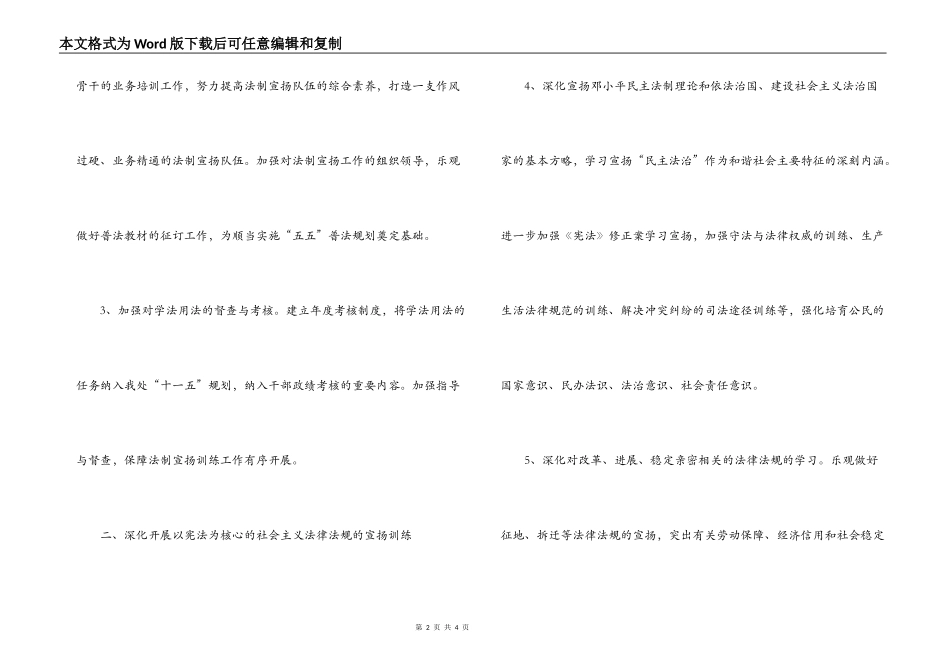 本文格式为Word版下载后可任意编辑和复制

骨干的业务培训工作，努力提高法制宣扬队伍的综合素养，打造一支作风过硬、业务精通的法制宣扬队伍。加强对法制宣扬工作的组织领导，乐观做好普法教材的征订工作，为顺当实施“五五”普法规划奠定基础。

3、加强对学法用法的督查与考核。建立年度考核制度，将学法用法的任务纳入我处“十一五”规划，纳入干部政绩考核的重要内容。加强指导与督查，保障法制宣扬训练工作有序开展。

二、深化开展以宪法为核心的社会主义法律法规的宣扬训练

4、深化宣扬邓小平民主法制理论和依法治国、建设社会主义法治国家的基本方略，学习宣扬“民主法治”作为和谐社会主要特征的深刻内涵。进一步加强《宪法》修正案学习宣扬，加强守法与法律权威的训练、生产生活法律规范的训练、解决冲突纠纷的司法途径训练等，强化培育公民的国家意识、民办法识、法治意识、社会责任意识。

5、深化对改革、进展、稳定亲密相关的法律法规的学习。乐观做好征地、拆迁等法律法规的宣扬，突出有关劳动保障、经济信用和社会稳定

第 2 页 共 4 页